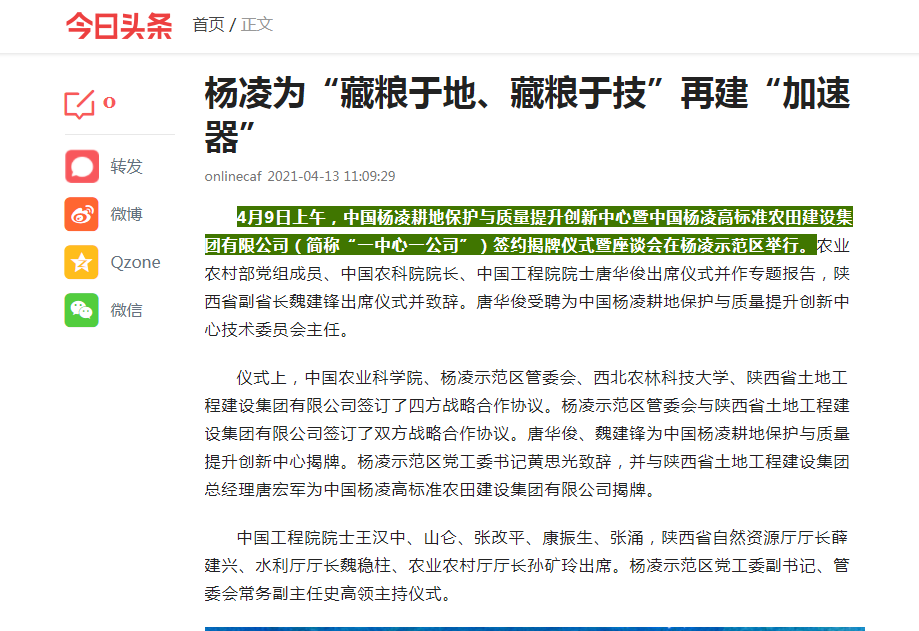 今日头条 首页 / 正文

0

转发

微博

Qzone

微信

杨凌为“藏粮于地、藏粮于技”再建“加速器”

onlinecaf 2021-04-13 11:09:29

4月9日上午，中国杨凌耕地保护与质量提升创新中心暨中国杨凌高标准农田建设集团有限公司（简称“一中心一公司”）签约揭牌仪式暨座谈会在杨凌示范区举行。农业农村部党组成员、中国农科院院长、中国工程院院士唐华俊出席仪式并作专题报告，陕西省副省长魏建锋出席仪式并致辞。唐华俊受聘为中国杨凌耕地保护与质量提升创新中心技术委员会主任。

仪式上，中国农业科学院、杨凌示范区管委会、西北农林科技大学、陕西省土地工程建设集团有限公司签订了四方战略合作协议。杨凌示范区管委会与陕西省土地工程建设集团有限公司签订了双方战略合作协议。唐华俊、魏建锋为中国杨凌耕地保护与质量提升创新中心揭牌。杨凌示范区党工委书记黄思光致辞，并与陕西省土地工程建设集团总经理唐宏军为中国杨凌高标准农田建设集团有限公司揭牌。

中国工程院院士王汉中、山仑、张改平、康振生、张涌，陕西省自然资源厅厅长薛建兴、水利厅厅长魏稳柱、农业农村厅厅长孙矿玲出席。杨凌示范区党工委副书记、管委会常务副主任史高领主持仪式。